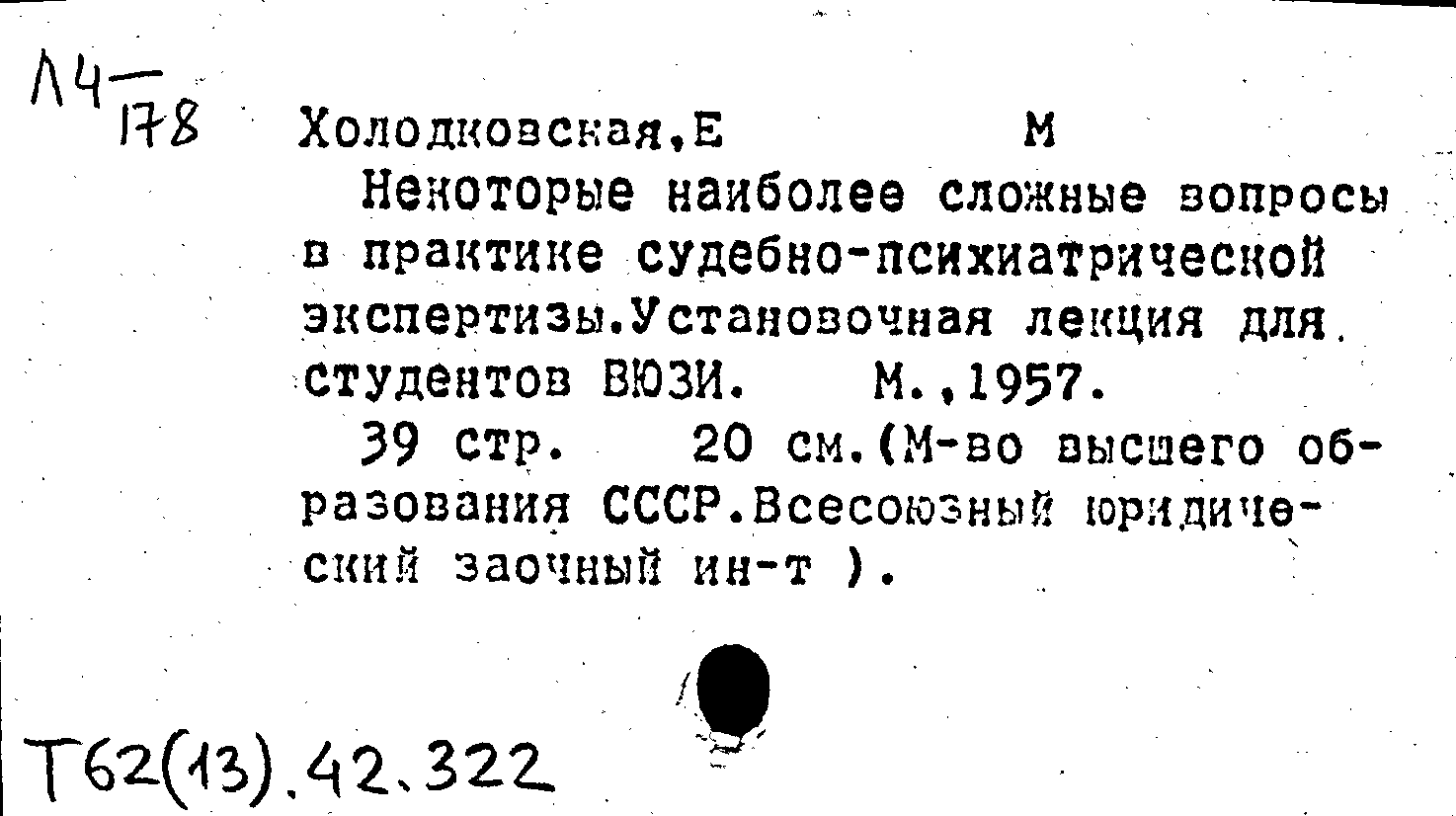 Л4—178

Холодковская,Е М

Некоторые наиболее сложные вопросы в практике судебно-психиатрической экспертизы.Установочная лекция для студентов ВЮЗИ. М.,1957.

39 стр. 20 см.(М-во высшего образования СССР.Всесоюзный юридический заочный ин-т ).

Т62(13).42.322